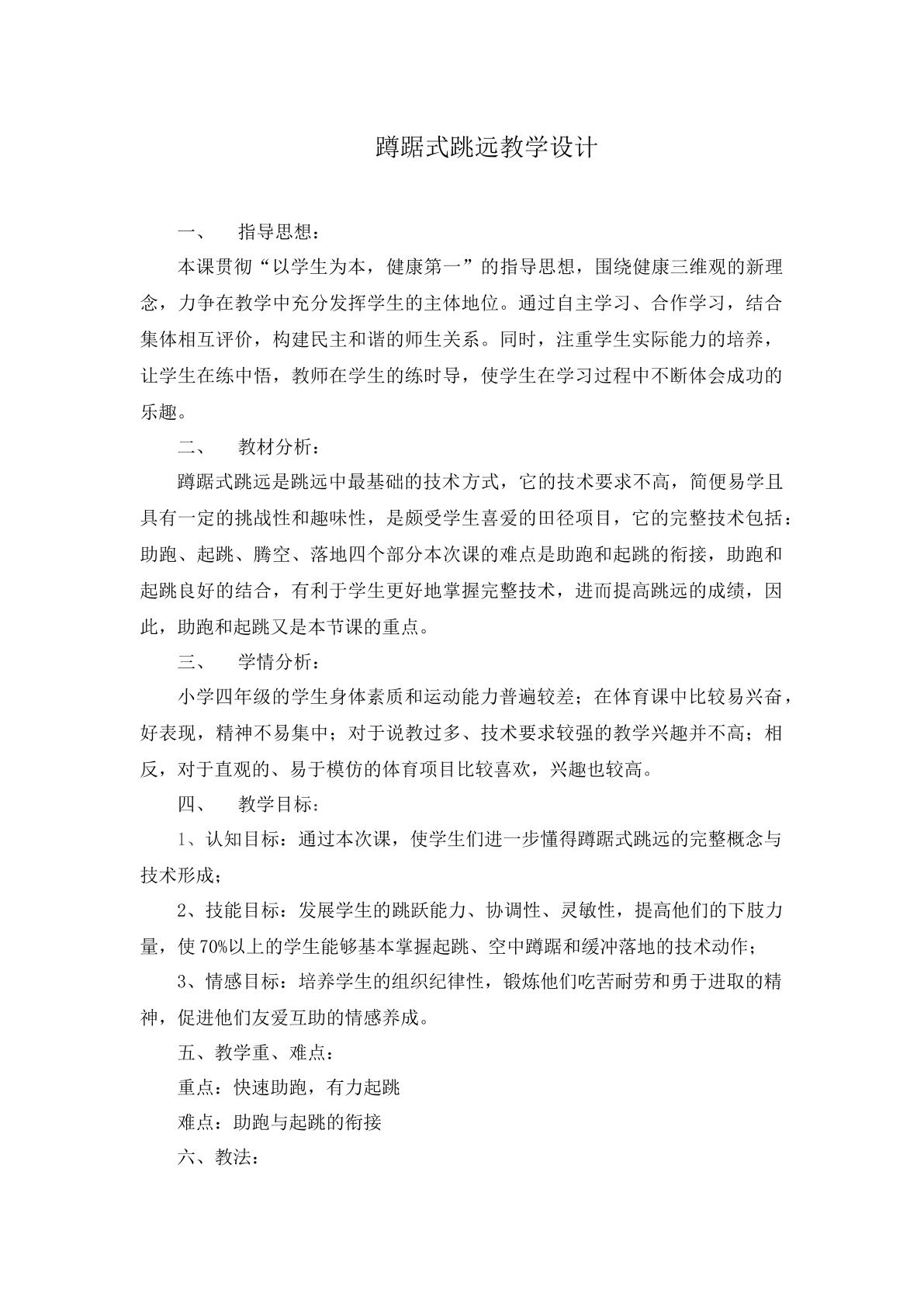 蹲踞式跳远教学设计

一、 指导思想：

本课贯彻“以学生为本，健康第一”的指导思想，围绕健康三维观的新理念，力争在教学中充分发挥学生的主体地位。通过自主学习、合作学习，结合集体相互评价，构建民主和谐的师生关系。同时，注重学生实际能力的培养，让学生在练中悟，教师在学生的练时导，使学生在学习过程中不断体会成功的乐趣。

二、 教材分析：

蹲踞式跳远是跳远中最基础的技术方式，它的技术要求不高，简便易学且具有一定的挑战性和趣味性，是颇受学生喜爱的田径项目，它的完整技术包括：助跑、起跳、腾空、落地四个部分本次课的难点是助跑和起跳的衔接，助跑和起跳良好的结合，有利于学生更好地掌握完整技术，进而提高跳远的成绩，因此，助跑和起跳又是本节课的重点。

三、 学情分析：

小学四年级的学生身体素质和运动能力普遍较差；在体育课中比较易兴奋，好表现，精神不易集中；对于说教过多、技术要求较强的教学兴趣并不高；相反，对于直观的、易于模仿的体育项目比较喜欢，兴趣也较高。

四、 教学目标：

1、认知目标：通过本次课，使学生们进一步懂得蹲踞式跳远的完整概念与技术形成；

2、技能目标：发展学生的跳跃能力、协调性、灵敏性，提高他们的下肢力量，使70%以上的学生能够基本掌握起跳、空中蹲踞和缓冲落地的技术动作；

3、情感目标：培养学生的组织纪律性，锻炼他们吃苦耐劳和勇于进取的精神，促进他们友爱互助的情感养成。

五、教学重、难点：

重点：快速助跑，有力起跳

难点：助跑与起跳的衔接

六、教法：